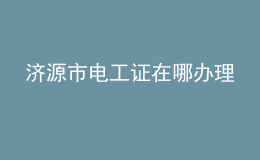 济源市电工证在哪办理